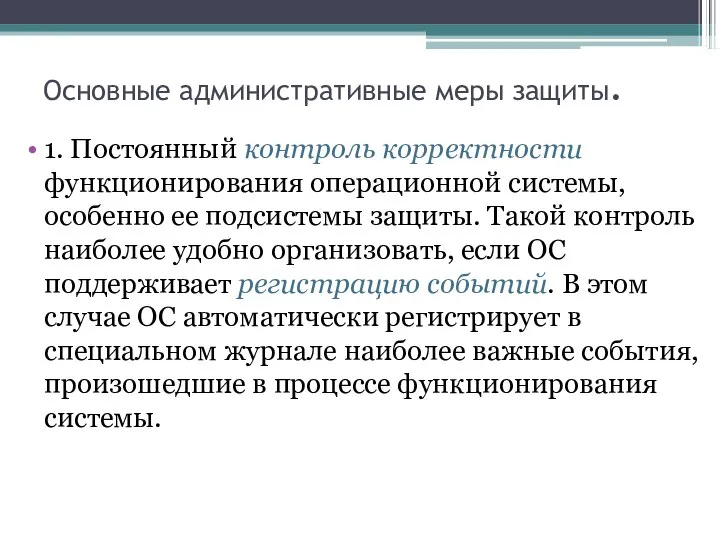 Основные административные меры защиты.

• 1. Постоянный контроль корректности функционирования операционной системы, особенно ее подсистемы защиты. Такой контроль наиболее удобно организовать, если ОС поддерживает регистрацию событий. В этом случае ОС автоматически регистрирует в специальном журнале наиболее важные события, произошедшие в процессе функционирования системы.